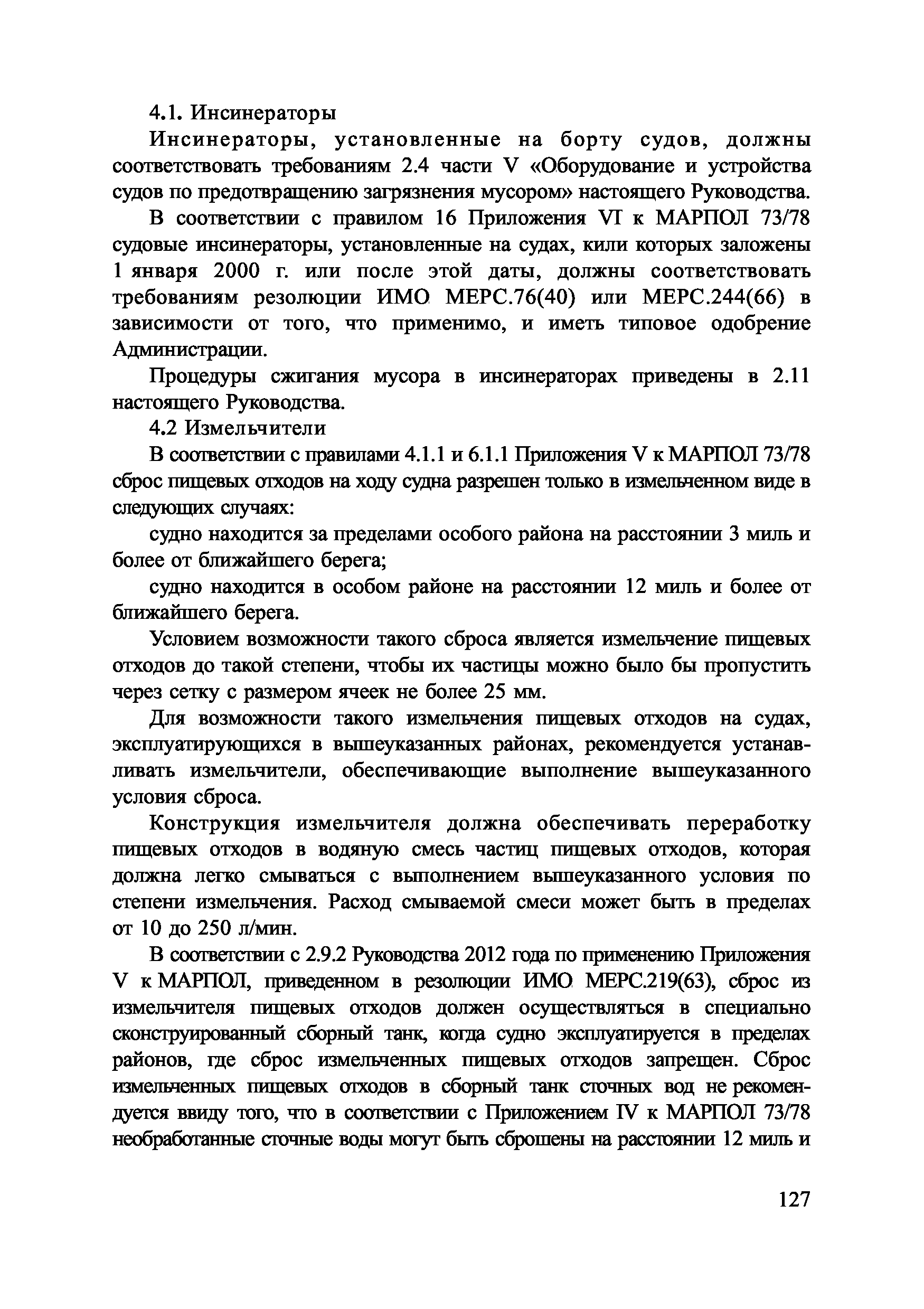 4.1. Инсинераторы

Инсинераторы, установленные на борту судов, должны соответствовать требованиям 2.4 части V «Оборудование и устройства судов по предотвращению загрязнения мусором» настоящего Руководства.

В соответствии с правилом 16 Приложения VI к МАРПОЛ 73/78 судовые инсинераторы, установленные на судах, кили которых заложены 1 января 2000 г. или после этой даты, должны соответствовать требованиям резолюции ИМО МЕРС.76(40) или МЕРС.244(66) в зависимости от того, что применимо, и иметь типовое одобрение Администрации.

Процедуры сжигания мусора в инсинераторах приведены в 2.11 настоящего Руководства.

4.2 Измельчители

В соответствии с правилами 4.1.1 и 6.1.1 Приложения V к МАРПОЛ 73/78 сброс пищевых отходов на ходу судна разрешен только в измельченном виде в следующих случаях:

судно находится за пределами особого района на расстоянии 3 миль и более от ближайшего берега;

судно находится в особом районе на расстоянии 12 миль и более от ближайшего берега.

Условием возможности такого сброса является измельчение пищевых отходов до такой степени, чтобы их частицы можно было бы пропустить через сетку с размером ячеек не более 25 мм.

Для возможности такого измельчения пищевых отходов на судах, эксплуатирующихся в вышеуказанных районах, рекомендуется устанавливать измельчители, обеспечивающие выполнение вышеуказанного условия сброса.

Конструкция измельчителя должна обеспечивать переработку пищевых отходов в водяную смесь частиц пищевых отходов, которая должна легко смываться с выполнением вышеуказанного условия по степени измельчения. Расход смываемой смеси может быть в пределах от 10 до 250 л/мин.

В соответствии с 2.9.2 Руководства 2012 года по применению Приложения V к МАРПОЛ, приведенном в резолюции ИМО МЕРС.219(63), сброс из измельчителя пищевых отходов должен осуществляться в специально сконструированный сборный танк, когда судно эксплуатируется в пределах районов, где сброс измельченных пищевых отходов запрещен. Сброс измельченных пищевых отходов в сборный танк сточных вод не рекомендуется ввиду того, что в соответствии с Приложением IV к МАРПОЛ 73/78 необработанные сточные воды могут быть сброшены на расстоянии 12 миль и

127